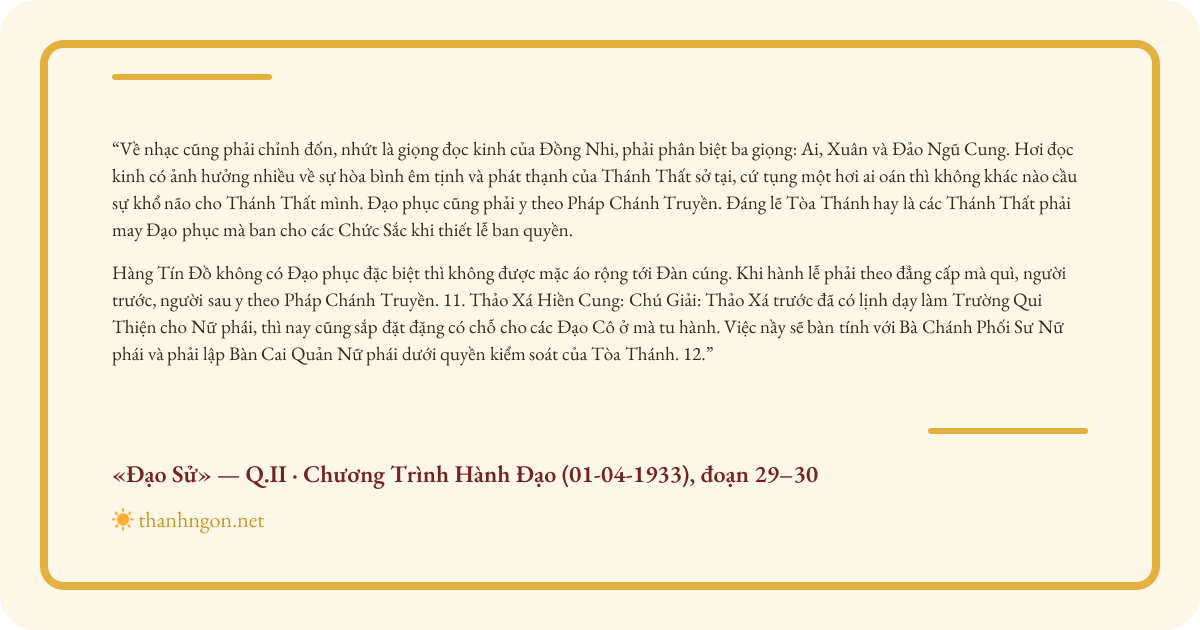 "Về nhạc cũng phải chỉnh đốn, nhứt là giọng đọc kinh của Đồng Nhi, phải phân biệt ba giọng: Ai, Xuân và Đảo Ngũ Cung. Hơi đọc kinh có ảnh hưởng nhiều về sự hòa bình êm tịnh và phát thạnh của Thánh Thất sở tại, cứ tụng một hơi ai oán thì không khác nào cầu sự khổ não cho Thánh Thất mình. Đạo phục cũng phải y theo Pháp Chánh Truyền. Đáng lẽ Tòa Thánh hay là các Thánh Thất phải may Đạo phục mà ban cho các Chức Sắc khi thiết lễ ban quyền.

Hàng Tín Đồ không có Đạo phục đặc biệt thì không được mặc áo rộng tới Đàn cúng. Khi hành lễ phải theo đẳng cấp mà quì, người trước, người sau y theo Pháp Chánh Truyền. 11. Thảo Xá Hiền Cung: Chú Giải: Thảo Xá trước đã có lịnh dạy làm Trường Qui Thiện cho Nữ phái, thì nay cũng sắp đặt đặng có chỗ cho các Đạo Cô ở mà tu hành. Việc nầy sẽ bàn tính với Bà Chánh Phối Sư Nữ phái và phải lập Bàn Cai Quản Nữ phái dưới quyền kiểm soát của Tòa Thánh. 12."

«Đạo Sử» — Q.II · Chương Trình Hành Đạo (01-04-1933), đoạn 29–30

thanhngon.net